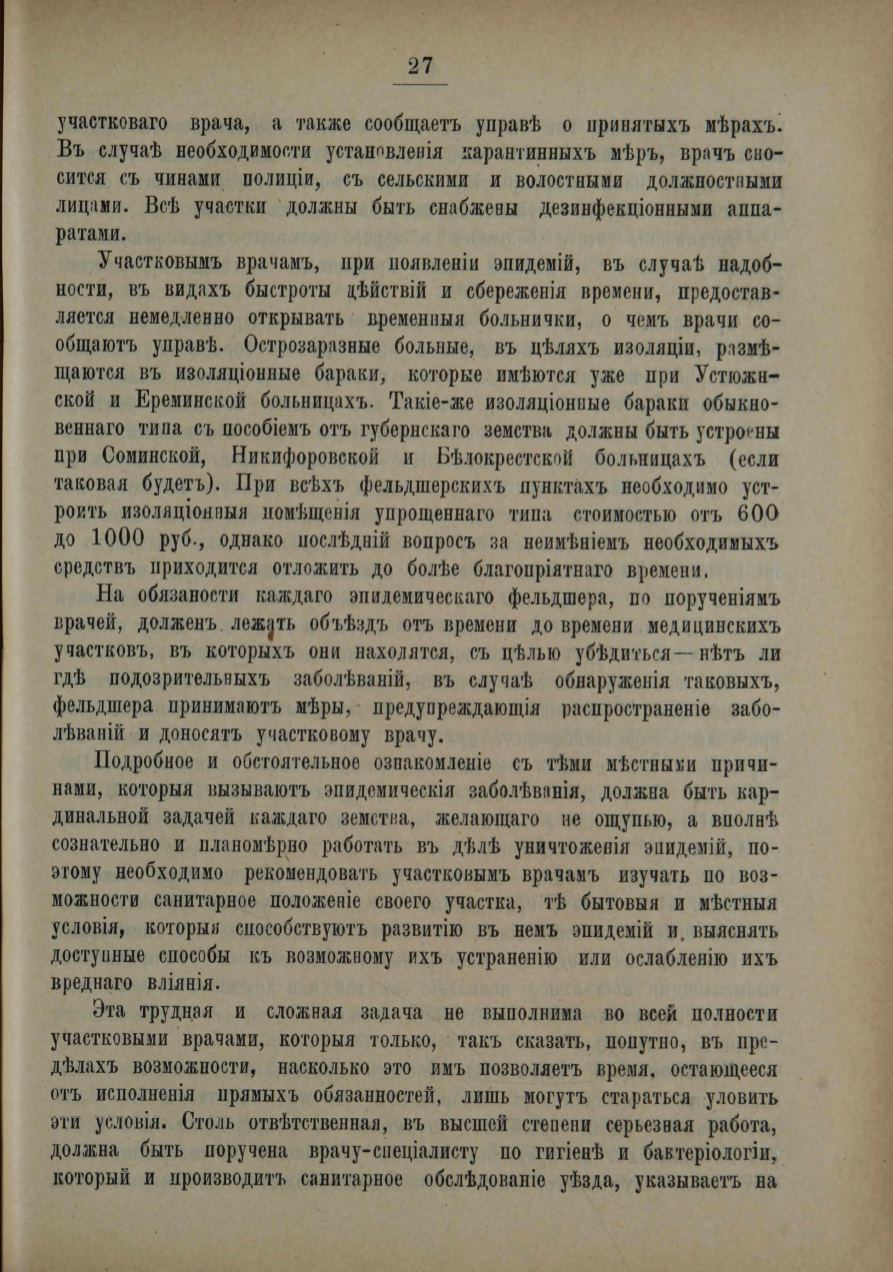 27

участковаго врача, а также сообщаетъ управѣ о принятыхъ мѣрахъ. Въ случаѣ необходимости установленія карантинныхъ мѣръ, врачъ сносится съ чинами полиціи, съ сельскими и волостными должностными лицами. Всѣ участки должны быть снабжены дезинфекціонными аппаратами.

Участковымъ врачамъ, при появленіи эпидемій, въ случаѣ надобности, въ видахъ быстроты дѣйствій и сбереженія времени, предоставляется немедленно открывать временныя больнички, о чемъ врачи сообщаютъ управѣ. Острозаразные больные, въ цѣляхъ изоляціи, размѣщаются въ изоляціонные бараки, которые имѣются уже при Устюжнской и Ереминской больницахъ. Такіе-же изоляціонные бараки обыкновеннаго типа съ пособіемъ отъ губернскаго земства должны быть устроены при Соминской, Никифоровской и Бѣлокрестской больницахъ (если таковая будетъ). При всѣхъ фельдшерскихъ пунктахъ необходимо устроить изоляціонныя помѣщенія упрощеннаго типа стоимостью отъ 600 до 1000 руб., однако послѣдній вопросъ за неимѣніемъ необходимыхъ средствъ приходится отложить до болѣе благопріятнаго времени.

На обязаности каждаго эпидемическаго фельдшера, по порученіямъ врачей, долженъ лежать объѣздъ отъ времени до времени медицинскихъ участковъ, въ которыхъ они находятся, съ цѣлью убѣдиться—нѣтъ ли гдѣ подозрительныхъ заболѣваній, въ случаѣ обнаруженія таковыхъ, фельдшера принимаютъ мѣры, предупреждающія распространеніе заболѣваній и доносятъ участковому врачу.

Подробное и обстоятельное ознакомленіе съ тѣми мѣстными причинами, которыя вызываютъ эпидемическія заболѣванія, должна быть кардинальной задачей каждаго земства, желающаго не ощупью, а вполнѣ сознательно и планомѣрно работать въ дѣлѣ уничтоженія эпидемій, поэтому необходимо рекомендовать участковымъ врачамъ изучать по возможности санитарное положеніе своего участка, тѣ бытовыя и мѣстныя условія, которыя способствуютъ развитію въ немъ эпидемій и выяснять доступные способы къ возможному ихъ устраненію или ослабленію ихъ вреднаго вліянія.

Эта трудная и сложная задача не выполнима во всей полности участковыми врачами, которыя только, такъ сказать, попутно, въ предѣлахъ возможности, насколько это имъ позволяетъ время, остающееся отъ исполненія прямыхъ обязанностей, лишь могутъ стараться уловить эти условія. Столь отвѣтственная, въ высшей степени серьезная работа, должна быть поручена врачу-спеціалисту по гигіенѣ и бактеріологіи, который и производитъ санитарное обслѣдованіе уѣзда, указываетъ на